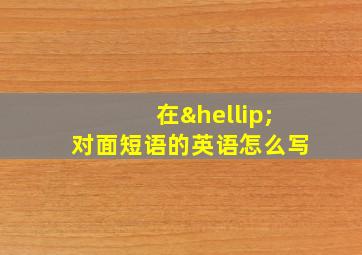 在&hellip;对面短语的英语怎么写